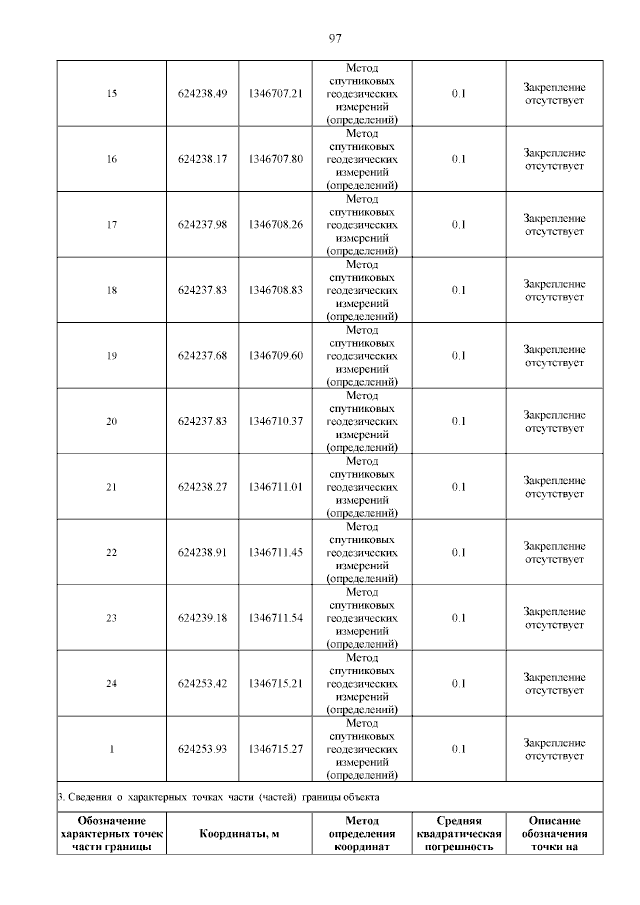 97

| 15 | 624238.49 | 1346707.21 | Метод спутниковых геодезических измерений (определений) | 0.1 | Закрепление отсутствует |
|---|---|---|---|---|---|
| 16 | 624238.17 | 1346707.80 | Метод спутниковых геодезических измерений (определений) | 0.1 | Закрепление отсутствует |
| 17 | 624237.98 | 1346708.26 | Метод спутниковых геодезических измерений (определений) | 0.1 | Закрепление отсутствует |
| 18 | 624237.83 | 1346708.83 | Метод спутниковых геодезических измерений (определений) | 0.1 | Закрепление отсутствует |
| 19 | 624237.68 | 1346709.60 | Метод спутниковых геодезических измерений (определений) | 0.1 | Закрепление отсутствует |
| 20 | 624237.83 | 1346710.37 | Метод спутниковых геодезических измерений (определений) | 0.1 | Закрепление отсутствует |
| 21 | 624238.27 | 1346711.01 | Метод спутниковых геодезических измерений (определений) | 0.1 | Закрепление отсутствует |
| 22 | 624238.91 | 1346711.45 | Метод спутниковых геодезических измерений (определений) | 0.1 | Закрепление отсутствует |
| 23 | 624239.18 | 1346711.54 | Метод спутниковых геодезических измерений (определений) | 0.1 | Закрепление отсутствует |
| 24 | 624253.42 | 1346715.21 | Метод спутниковых геодезических измерений (определений) | 0.1 | Закрепление отсутствует |
| 1 | 624253.93 | 1346715.27 | Метод спутниковых геодезических измерений (определений) | 0.1 | Закрепление отсутствует |

3. Сведения о характерных точках части (частей) границы объекта

| Обозначение характерных точек части границы | Координаты, м | Метод определения координат | Средняя квадратическая погрешность | Описание обозначения точки на |
|---|---|---|---|---|